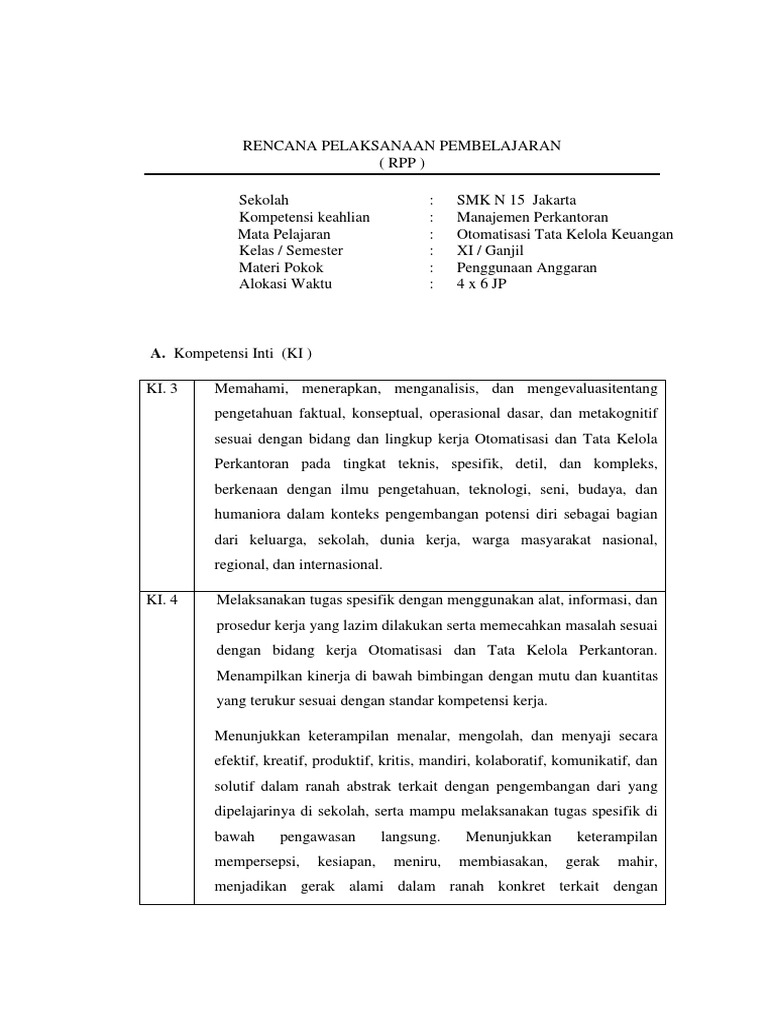 RENCANA PELAKSANAAN PEMBELAJARAN
( RPP )

Sekolah : SMK N 15 Jakarta
Kompetensi keahlian : Manajemen Perkantoran
Mata Pelajaran : Otomatisasi Tata Kelola Keuangan
Kelas / Semester : XI / Ganjil
Materi Pokok : Penggunaan Anggaran
Alokasi Waktu : 4 x 6 JP

A. Kompetensi Inti (KI )

| KI. 3 | Memahami, menerapkan, menganalisis, dan mengevaluasitentang pengetahuan faktual, konseptual, operasional dasar, dan metakognitif sesuai dengan bidang dan lingkup kerja Otomatisasi dan Tata Kelola Perkantoran pada tingkat teknis, spesifik, detil, dan kompleks, berkenaan dengan ilmu pengetahuan, teknologi, seni, budaya, dan humaniora dalam konteks pengembangan potensi diri sebagai bagian dari keluarga, sekolah, dunia kerja, warga masyarakat nasional, regional, dan internasional. |
|---|---|
| KI. 4 | Melaksanakan tugas spesifik dengan menggunakan alat, informasi, dan prosedur kerja yang lazim dilakukan serta memecahkan masalah sesuai dengan bidang kerja Otomatisasi dan Tata Kelola Perkantoran. Menampilkan kinerja di bawah bimbingan dengan mutu dan kuantitas yang terukur sesuai dengan standar kompetensi kerja.<br><br>Menunjukkan keterampilan menalar, mengolah, dan menyaji secara efektif, kreatif, produktif, kritis, mandiri, kolaboratif, komunikatif, dan solutif dalam ranah abstrak terkait dengan pengembangan dari yang dipelajarinya di sekolah, serta mampu melaksanakan tugas spesifik di bawah pengawasan langsung. Menunjukkan keterampilan mempersepsi, kesiapan, meniru, membiasakan, gerak mahir, menjadikan gerak alami dalam ranah konkret terkait dengan |